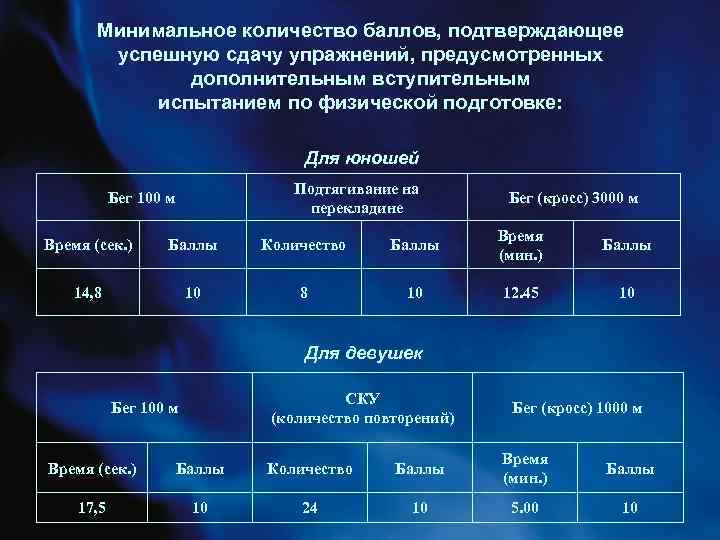 Минимальное количество баллов, подтверждающее успешную сдачу упражнений, предусмотренных дополнительным вступительным испытанием по физической подготовке:

Для юношей

| Бег 100 м | | Подтягивание на перекладине | | Бег (кросс) 3000 м | |
|---|---|---|---|---|---|
| Время (сек.) | Баллы | Количество | Баллы | Время (мин.) | Баллы |
| 14,8 | 10 | 8 | 10 | 12.45 | 10 |

Для девушек

| Бег 100 м | | СКУ (количество повторений) | | Бег (кросс) 1000 м | |
|---|---|---|---|---|---|
| Время (сек.) | Баллы | Количество | Баллы | Время (мин.) | Баллы |
| 17,5 | 10 | 24 | 10 | 5.00 | 10 |